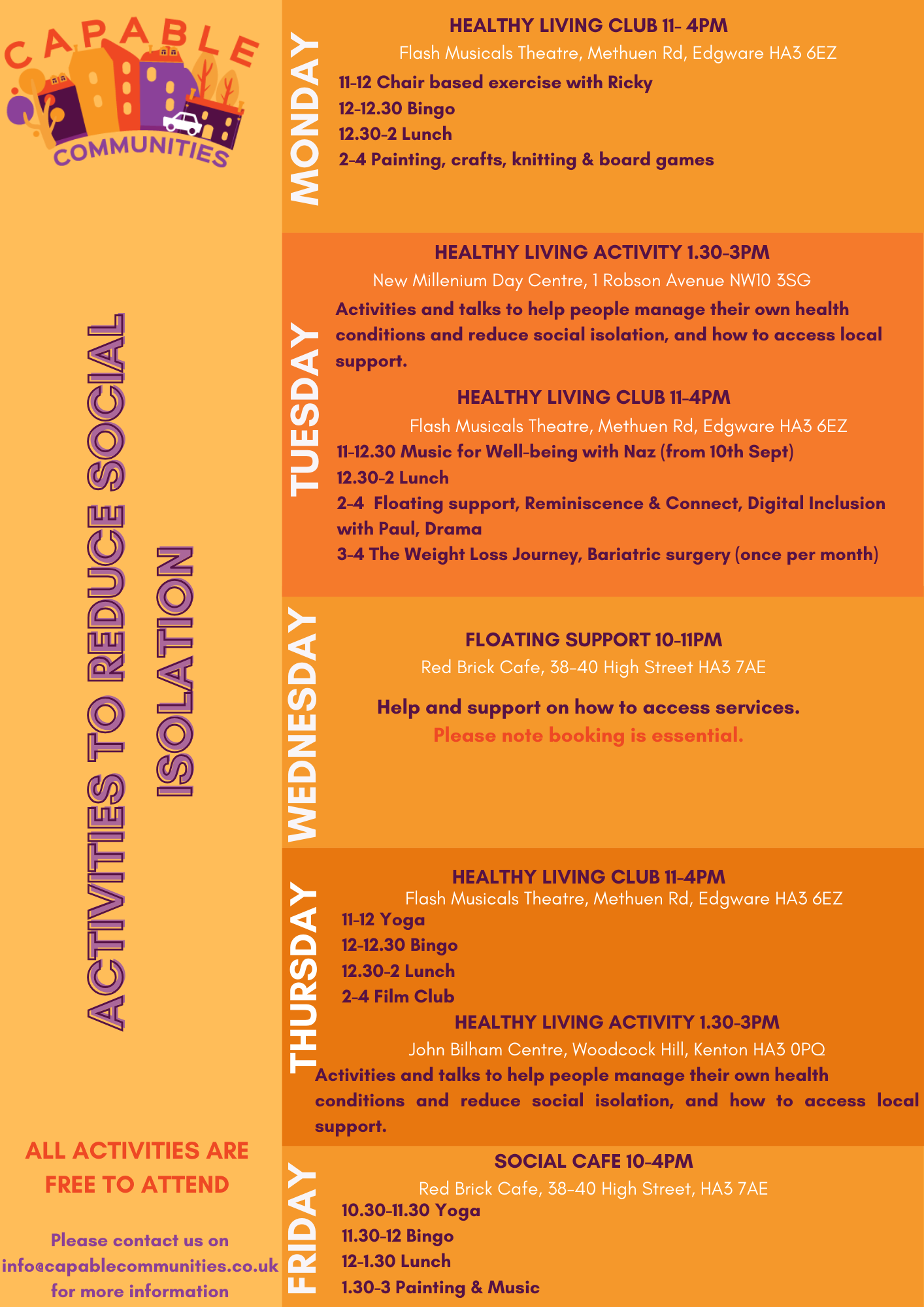 CAPABLE COMMUNITIES

ACTIVITIES TO REDUCE SOCIAL ISOLATION

ALL ACTIVITIES ARE FREE TO ATTEND

Please contact us on info@capablecommunities.co.uk for more information

MONDAY

HEALTHY LIVING CLUB 11- 4PM
Flash Musicals Theatre, Methuen Rd, Edgware HA3 6EZ
11-12 Chair based exercise with Ricky
12-12.30 Bingo
12.30-2 Lunch
2-4 Painting, crafts, knitting & board games

TUESDAY

HEALTHY LIVING ACTIVITY 1.30-3PM
New Millenium Day Centre, 1 Robson Avenue NW10 3SG
Activities and talks to help people manage their own health conditions and reduce social isolation, and how to access local support.

HEALTHY LIVING CLUB 11-4PM
Flash Musicals Theatre, Methuen Rd, Edgware HA3 6EZ
11-12.30 Music for Well-being with Naz (from 10th Sept)
12.30-2 Lunch
2-4 Floating support, Reminiscence & Connect, Digital Inclusion with Paul, Drama
3-4 The Weight Loss Journey, Bariatric surgery (once per month)

WEDNESDAY

FLOATING SUPPORT 10-11PM
Red Brick Cafe, 38-40 High Street HA3 7AE

Help and support on how to access services.
Please note booking is essential.

THURSDAY

HEALTHY LIVING CLUB 11-4PM
Flash Musicals Theatre, Methuen Rd, Edgware HA3 6EZ
11-12 Yoga
12-12.30 Bingo
12.30-2 Lunch
2-4 Film Club
HEALTHY LIVING ACTIVITY 1.30-3PM
John Bilham Centre, Woodcock Hill, Kenton HA3 0PQ
Activities and talks to help people manage their own health conditions and reduce social isolation, and how to access local support.

FRIDAY

SOCIAL CAFE 10-4PM
Red Brick Cafe, 38-40 High Street, HA3 7AE
10.30-11.30 Yoga
11.30-12 Bingo
12-1.30 Lunch
1.30-3 Painting & Music